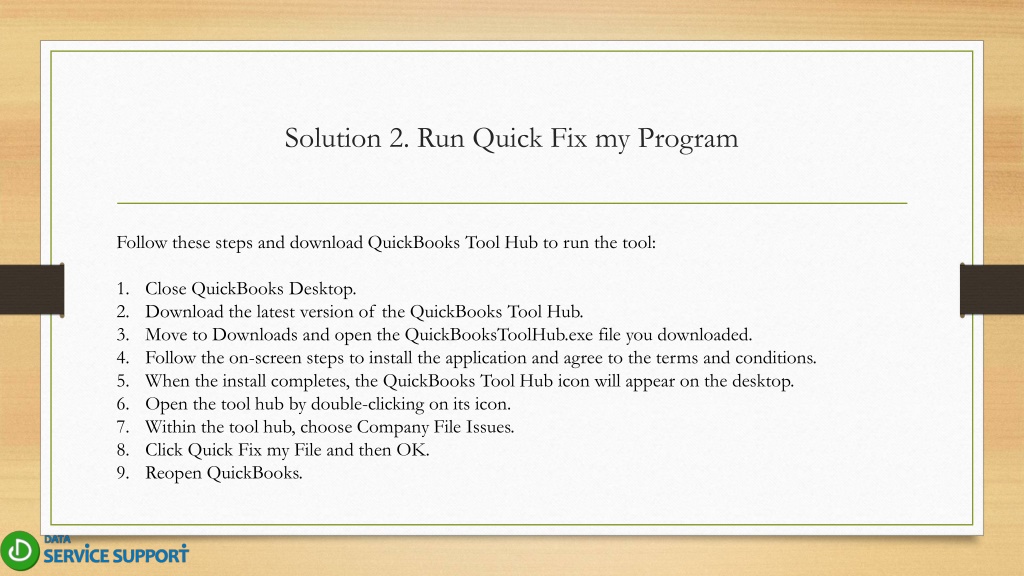 Solution 2. Run Quick Fix my Program

Follow these steps and download QuickBooks Tool Hub to run the tool:

1. Close QuickBooks Desktop.
2. Download the latest version of the QuickBooks Tool Hub.
3. Move to Downloads and open the QuickBooksToolHub.exe file you downloaded.
4. Follow the on-screen steps to install the application and agree to the terms and conditions.
5. When the install completes, the QuickBooks Tool Hub icon will appear on the desktop.
6. Open the tool hub by double-clicking on its icon.
7. Within the tool hub, choose Company File Issues.
8. Click Quick Fix my File and then OK.
9. Reopen QuickBooks.

DATA SERVICE SUPPORT